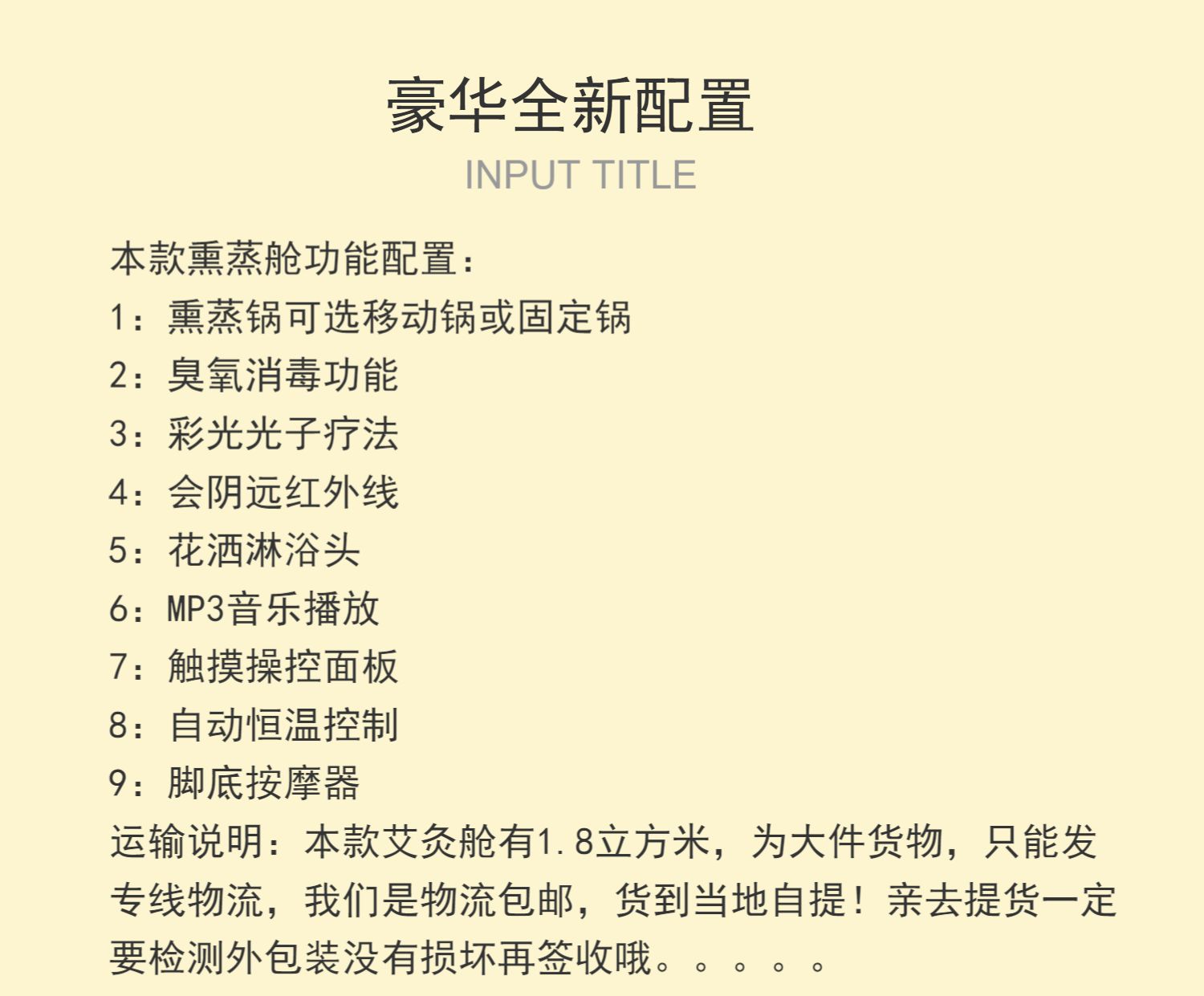 豪华全新配置
INPUT TITLE

本款熏蒸舱功能配置：
1：熏蒸锅可选移动锅或固定锅
2：臭氧消毒功能
3：彩光光子疗法
4：会阴远红外线
5：花洒淋浴头
6：MP3音乐播放
7：触摸操控面板
8：自动恒温控制
9：脚底按摩器
运输说明：本款艾灸舱有1.8立方米，为大件货物，只能发专线物流，我们是物流包邮，货到当地自提！亲去提货一定要检测外包装没有损坏再签收哦。。。。。